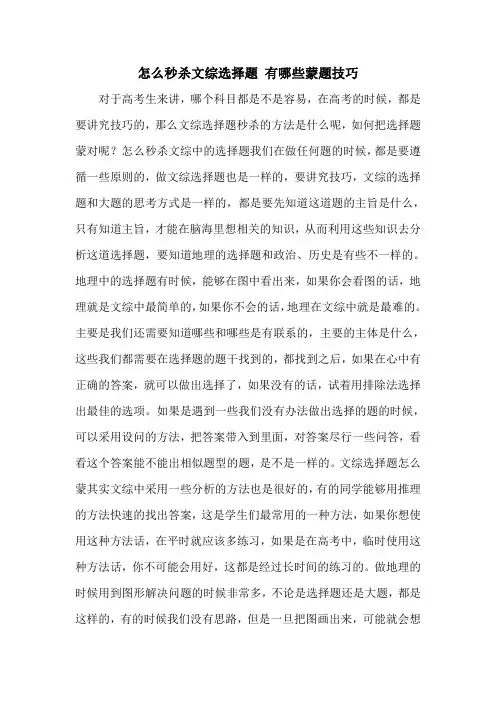 怎么秒杀文综选择题 有哪些蒙题技巧

对于高考生来讲，哪个科目都是不是容易，在高考的时候，都是要讲究技巧的，那么文综选择题秒杀的方法是什么呢，如何把选择题蒙对呢？怎么秒杀文综中的选择题我们在做任何题的时候，都是要遵循一些原则的，做文综选择题也是一样的，要讲究技巧，文综的选择题和大题的思考方式是一样的，都是要先知道这道题的主旨是什么，只有知道主旨，才能在脑海里想相关的知识，从而利用这些知识去分析这道选择题，要知道地理的选择题和政治、历史是有些不一样的。地理中的选择题有时候，能够在图中看出来，如果你会看图的话，地理就是文综中最简单的，如果你不会的话，地理在文综中就是最难的。主要是我们还需要知道哪些和哪些是有联系的，主要的主体是什么，这些我们都需要在选择题的题干找到的，都找到之后，如果在心中有正确的答案，就可以做出选择了，如果没有的话，试着用排除法选择出最佳的选项。如果是遇到一些我们没有办法做出选择的题的时候，可以采用设问的方法，把答案带入到里面，对答案尽行一些问答，看看这个答案能不能出相似题型的题，是不是一样的。文综选择题怎么蒙其实文综中采用一些分析的方法也是很好的，有的同学能够用推理的方法快速的找出答案，这是学生们最常用的一种方法，如果你想使用这种方法话，在平时就应该多练习，如果是在高考中，临时使用这种方法话，你不可能会用好，这都是经过长时间的练习的。做地理的时候用到图形解决问题的时候非常多，不论是选择题还是大题，都是这样的，有的时候我们没有思路，但是一旦把图画出来，可能就会想